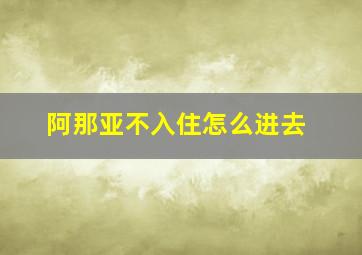 阿那亚不入住怎么进去